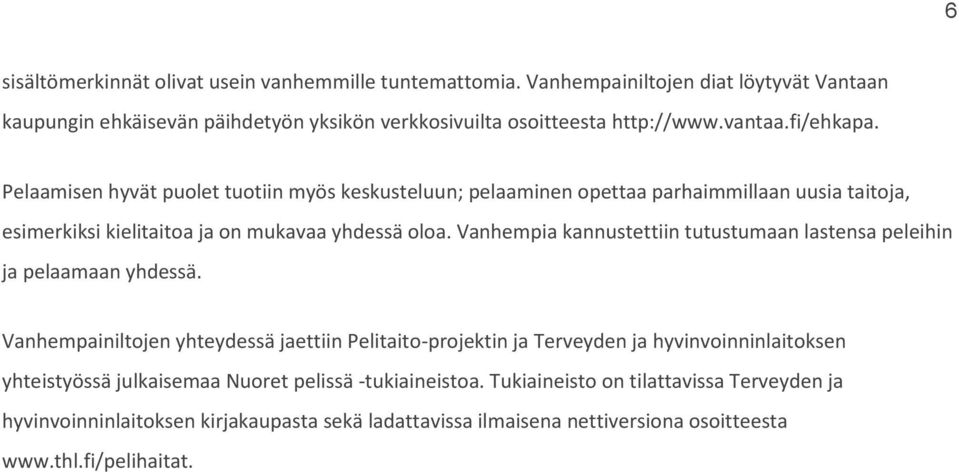 6

sisältömerkinnät olivat usein vanhemmille tuntemattomia. Vanhempainiltojen diat löytyvät Vantaan kaupungin ehkäisevän päihdetyön yksikön verkkosivuilta osoitteesta http://www.vantaa.fi/ehkapa.

Pelaamisen hyvät puolet tuotiin myös keskusteluun; pelaaminen opettaa parhaimmillaan uusia taitoja, esimerkiksi kielitaitoa ja on mukavaa yhdessä oloa. Vanhempia kannustettiin tutustumaan lastensa peleihin ja pelaamaan yhdessä.

Vanhempainiltojen yhteydessä jaettiin Pelitaito-projektin ja Terveyden ja hyvinvoinninlaitoksen yhteistyössä julkaisemaa Nuoret pelissä -tukiaineistoa. Tukiaineisto on tilattavissa Terveyden ja hyvinvoinninlaitoksen kirjakaupasta sekä ladattavissa ilmaisena nettiversiona osoitteesta www.thl.fi/pelihaitat.